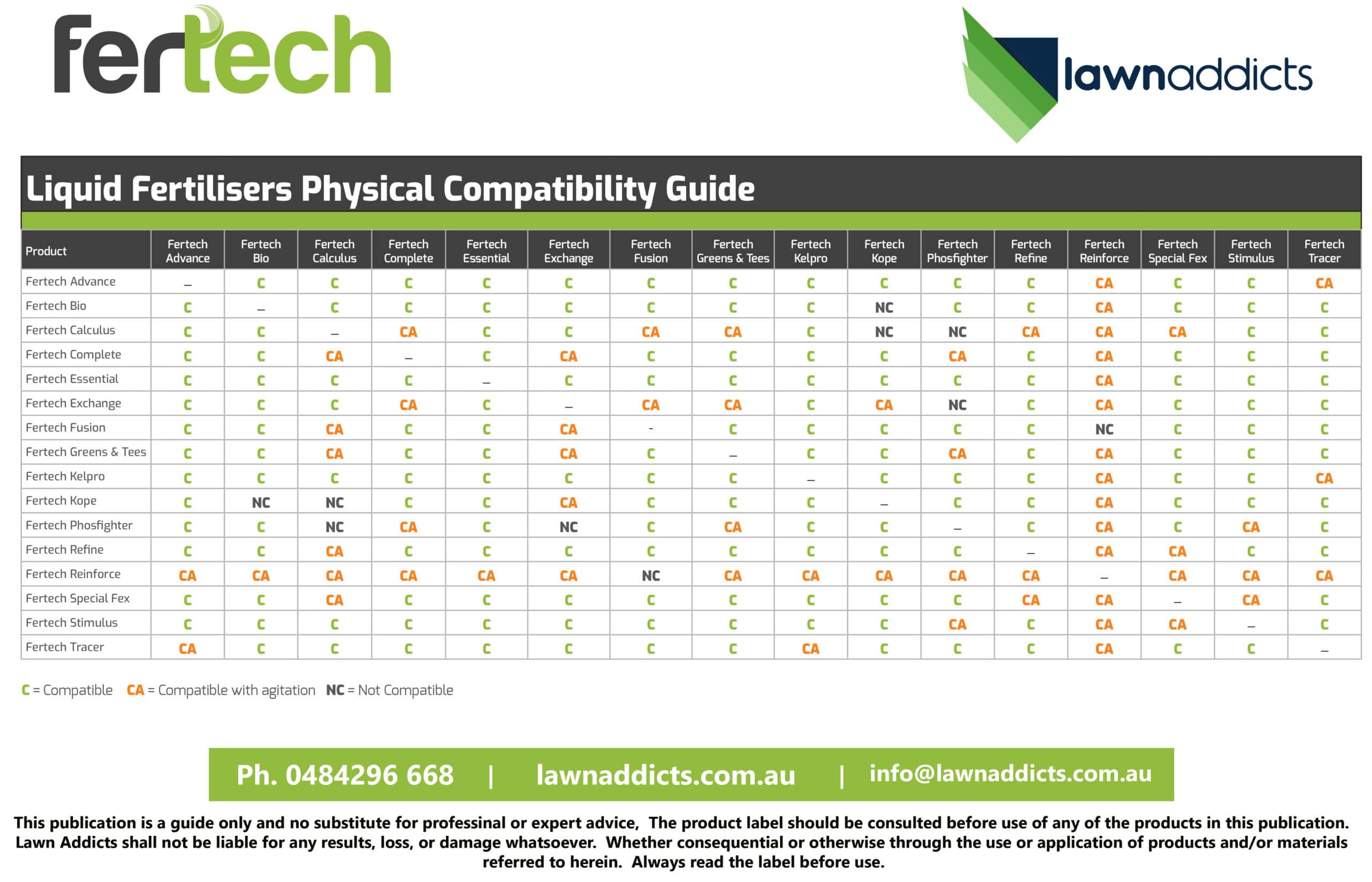 fertech

lawnaddicts

Liquid Fertilisers Physical Compatibility Guide

| Product | Fertech Advance | Fertech Bio | Fertech Calculus | Fertech Complete | Fertech Essential | Fertech Exchange | Fertech Fusion | Fertech Greens & Tees | Fertech Kelpro | Fertech Kope | Fertech Phosfighter | Fertech Refine | Fertech Reinforce | Fertech Special Fex | Fertech Stimulus | Fertech Tracer |
|---|---|---|---|---|---|---|---|---|---|---|---|---|---|---|---|---|
| Fertech Advance | – | C | C | C | C | C | C | C | C | C | C | C | CA | C | C | CA |
| Fertech Bio | C | – | C | C | C | C | C | C | C | NC | C | C | CA | C | C | C |
| Fertech Calculus | C | C | – | CA | C | C | CA | CA | C | NC | NC | CA | CA | CA | C | C |
| Fertech Complete | C | C | CA | – | C | CA | C | C | C | C | CA | C | CA | C | C | C |
| Fertech Essential | C | C | C | C | – | C | C | C | C | C | C | C | CA | C | C | C |
| Fertech Exchange | C | C | C | CA | C | – | CA | CA | C | CA | NC | C | CA | C | C | C |
| Fertech Fusion | C | C | CA | C | C | CA | - | C | C | C | C | C | NC | C | C | C |
| Fertech Greens & Tees | C | C | CA | C | C | CA | C | – | C | C | CA | C | CA | C | C | C |
| Fertech Kelpro | C | C | C | C | C | C | C | C | – | C | C | C | CA | C | C | CA |
| Fertech Kope | C | NC | NC | C | C | CA | C | C | C | – | C | C | CA | C | C | C |
| Fertech Phosfighter | C | C | NC | CA | C | NC | C | CA | C | C | – | C | CA | C | CA | C |
| Fertech Refine | C | C | CA | C | C | C | C | C | C | C | C | – | CA | CA | C | C |
| Fertech Reinforce | CA | CA | CA | CA | CA | CA | NC | CA | CA | CA | CA | CA | – | CA | CA | CA |
| Fertech Special Fex | C | C | CA | C | C | C | C | C | C | C | C | CA | CA | – | CA | C |
| Fertech Stimulus | C | C | C | C | C | C | C | C | C | C | CA | C | CA | CA | – | C |
| Fertech Tracer | CA | C | C | C | C | C | C | C | CA | C | C | C | CA | C | C | – |

C = Compatible CA = Compatible with agitation NC = Not Compatible

Ph. 0484296 668 | lawnaddicts.com.au | info@lawnaddicts.com.au

This publication is a guide only and no substitute for professinal or expert advice, The product label should be consulted before use of any of the products in this publication. Lawn Addicts shall not be liable for any results, loss, or damage whatsoever. Whether consequential or otherwise through the use or application of products and/or materials referred to herein. Always read the label before use.